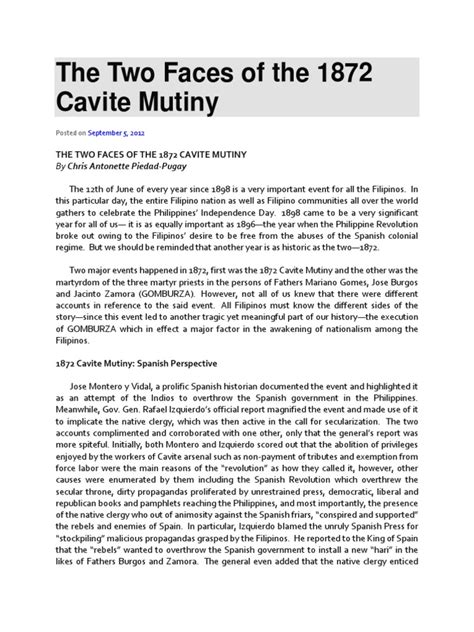 The Two Faces of the 1872 Cavite Mutiny

Posted on September 5, 2012

THE TWO FACES OF THE 1872 CAVITE MUTINY
By Chris Antonette Piedad-Pugay

The 12th of June of every year since 1898 is a very important event for all the Filipinos. In this particular day, the entire Filipino nation as well as Filipino communities all over the world gathers to celebrate the Philippines' Independence Day. 1898 came to be a very significant year for all of us— it is as equally important as 1896—the year when the Philippine Revolution broke out owing to the Filipinos' desire to be free from the abuses of the Spanish colonial regime. But we should be reminded that another year is as historic as the two—1872.

Two major events happened in 1872, first was the 1872 Cavite Mutiny and the other was the martyrdom of the three martyr priests in the persons of Fathers Mariano Gomes, Jose Burgos and Jacinto Zamora (GOMBURZA). However, not all of us knew that there were different accounts in reference to the said event. All Filipinos must know the different sides of the story—since this event led to another tragic yet meaningful part of our history—the execution of GOMBURZA which in effect a major factor in the awakening of nationalism among the Filipinos.

1872 Cavite Mutiny: Spanish Perspective

Jose Montero y Vidal, a prolific Spanish historian documented the event and highlighted it as an attempt of the Indios to overthrow the Spanish government in the Philippines. Meanwhile, Gov. Gen. Rafael Izquierdo's official report magnified the event and made use of it to implicate the native clergy, which was then active in the call for secularization. The two accounts complimented and corroborated with one other, only that the general's report was more spiteful. Initially, both Montero and Izquierdo scored out that the abolition of privileges enjoyed by the workers of Cavite arsenal such as non-payment of tributes and exemption from force labor were the main reasons of the "revolution" as how they called it, however, other causes were enumerated by them including the Spanish Revolution which overthrew the secular throne, dirty propagandas proliferated by unrestrained press, democratic, liberal and republican books and pamphlets reaching the Philippines, and most importantly, the presence of the native clergy who out of animosity against the Spanish friars, "conspired and supported" the rebels and enemies of Spain. In particular, Izquierdo blamed the unruly Spanish Press for "stockpiling" malicious propagandas grasped by the Filipinos. He reported to the King of Spain that the "rebels" wanted to overthrow the Spanish government to install a new "hari" in the likes of Fathers Burgos and Zamora. The general even added that the native clergy enticed